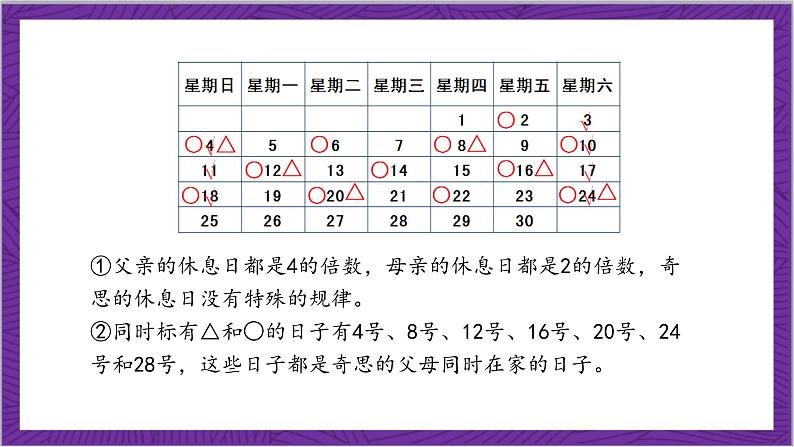 | 星期日 | 星期一 | 星期二 | 星期三 | 星期四 | 星期五 | 星期六 |
|---|---|---|---|---|---|---|
| | | | | 1 | ○ 2 | 3 |
| ○4△ | 5 | ○6 | 7 | ○ 8△ | 9 | ○10 |
| 11 | ○12△ | 13 | ○14 | 15 | ○16△ | 17 |
| ○18 | 19 | ○20△ | 21 | ○22 | 23 | ○24△ |
| 25 | 26 | 27 | 28 | 29 | 30 | |

①父亲的休息日都是4的倍数，母亲的休息日都是2的倍数，奇思的休息日没有特殊的规律。

②同时标有△和○的日子有4号、8号、12号、16号、20号、24号和28号，这些日子都是奇思的父母同时在家的日子。